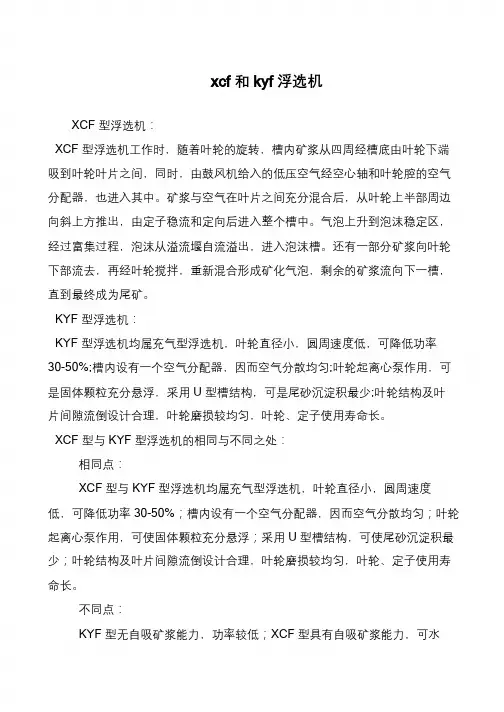 xcf 和 kyf 浮选机

XCF 型浮选机：

XCF 型浮选机工作时，随着叶轮的旋转，槽内矿浆从四周经槽底由叶轮下端吸到叶轮叶片之间，同时，由鼓风机给入的低压空气经空心轴和叶轮腔的空气分配器，也进入其中。矿浆与空气在叶片之间充分混合后，从叶轮上半部周边向斜上方推出，由定子稳流和定向后进入整个槽中。气泡上升到泡沫稳定区，经过富集过程，泡沫从溢流堰自流溢出，进入泡沫槽。还有一部分矿浆向叶轮下部流去，再经叶轮搅拌，重新混合形成矿化气泡，剩余的矿浆流向下一槽，直到最终成为尾矿。

KYF 型浮选机：

KYF 型浮选机均属充气型浮选机，叶轮直径小，圆周速度低，可降低功率 30-50%;槽内设有一个空气分配器，因而空气分散均匀;叶轮起离心泵作用，可是固体颗粒充分悬浮，采用 U 型槽结构，可是尾砂沉淀积最少;叶轮结构及叶片间隙流倒设计合理，叶轮磨损较均匀，叶轮、定子使用寿命长。

XCF 型与 KYF 型浮选机的相同与不同之处：

相同点：

XCF 型与 KYF 型浮选机均属充气型浮选机，叶轮直径小，圆周速度低，可降低功率 30-50%；槽内设有一个空气分配器，因而空气分散均匀；叶轮起离心泵作用，可使固体颗粒充分悬浮；采用 U 型槽结构，可使尾砂沉淀积最少；叶轮结构及叶片间隙流倒设计合理，叶轮磨损较均匀，叶轮、定子使用寿命长。

不同点：

KYF 型无自吸矿浆能力，功率较低；XCF 型具有自吸矿浆能力，可水